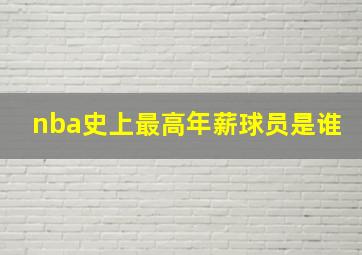 nba史上最高年薪球员是谁